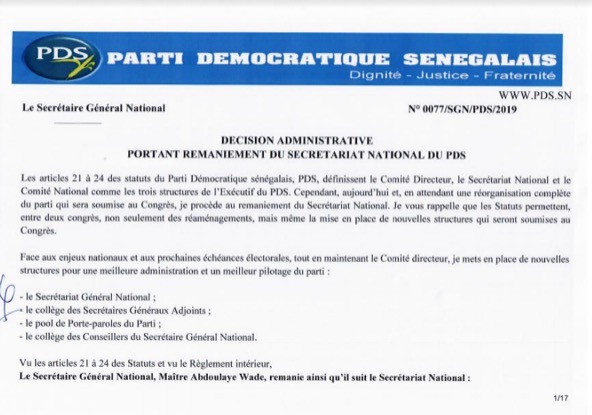 PDS PARTI DEMOCRATIQUE SENEGALAIS
Dignité - Justice - Fraternité

WWW.PDS.SN

Le Secrétaire Général National

N° 0077/SGN/PDS/2019

DECISION ADMINISTRATIVE
PORTANT REMANIEMENT DU SECRETARIAT NATIONAL DU PDS

Les articles 21 à 24 des statuts du Parti Démocratique sénégalais, PDS, définissent le Comité Directeur, le Secrétariat National et le Comité National comme les trois structures de l'Exécutif du PDS. Cependant, aujourd'hui et, en attendant une réorganisation complète du parti qui sera soumise au Congrès, je procède au remaniement du Secrétariat National. Je vous rappelle que les Statuts permettent, entre deux congrès, non seulement des réaménagements, mais même la mise en place de nouvelles structures qui seront soumises au Congrès.

Face aux enjeux nationaux et aux prochaines échéances électorales, tout en maintenant le Comité directeur, je mets en place de nouvelles structures pour une meilleure administration et un meilleur pilotage du parti :

- le Secrétariat Général National ;
- le collège des Secrétaires Généraux Adjoints ;
- le pool de Porte-paroles du Parti ;
- le collège des Conseillers du Secrétaire Général National.

Vu les articles 21 à 24 des Statuts et vu le Règlement intérieur,
Le Secrétaire Général National, Maître Abdoulaye Wade, remanie ainsi qu'il suit le Secrétariat National :

1/17